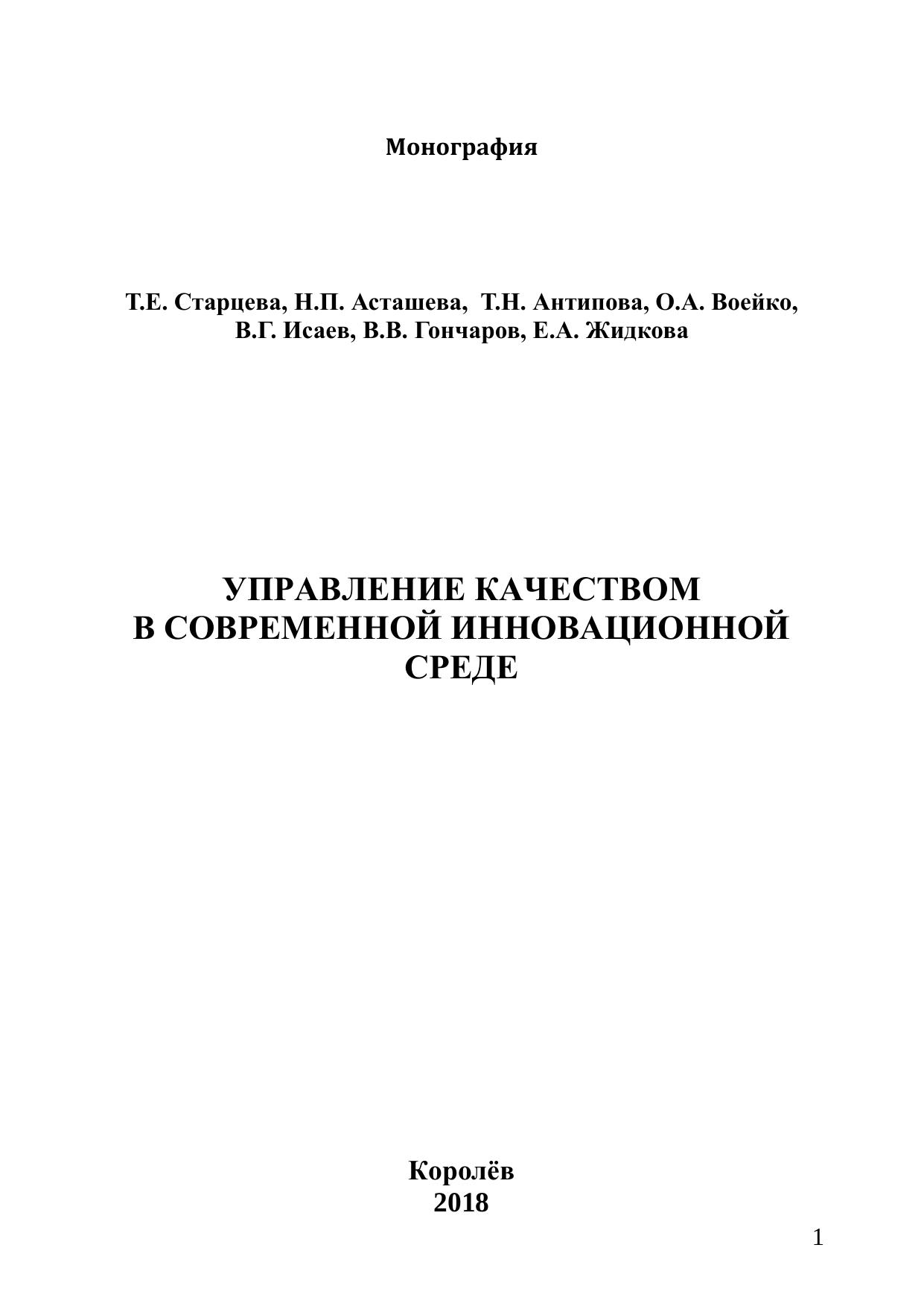 Монография

Т.Е. Старцева, Н.П. Асташева, Т.Н. Антипова, О.А. Воейко, В.Г. Исаев, В.В. Гончаров, Е.А. Жидкова

УПРАВЛЕНИЕ КАЧЕСТВОМ
В СОВРЕМЕННОЙ ИННОВАЦИОННОЙ
СРЕДЕ

Королёв
2018

1